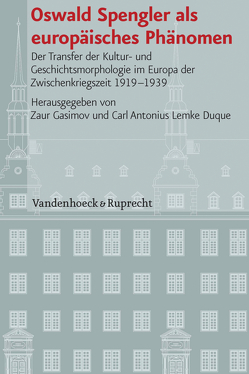 Oswald Spengler als europäisches Phänomen

Der Transfer der Kultur- und Geschichtsmorphologie im Europa der Zwischenkriegszeit 1919–1939

Herausgegeben von
Zaur Gasimov und Carl Antonius Lemke Duque

Vandenhoeck & Ruprecht